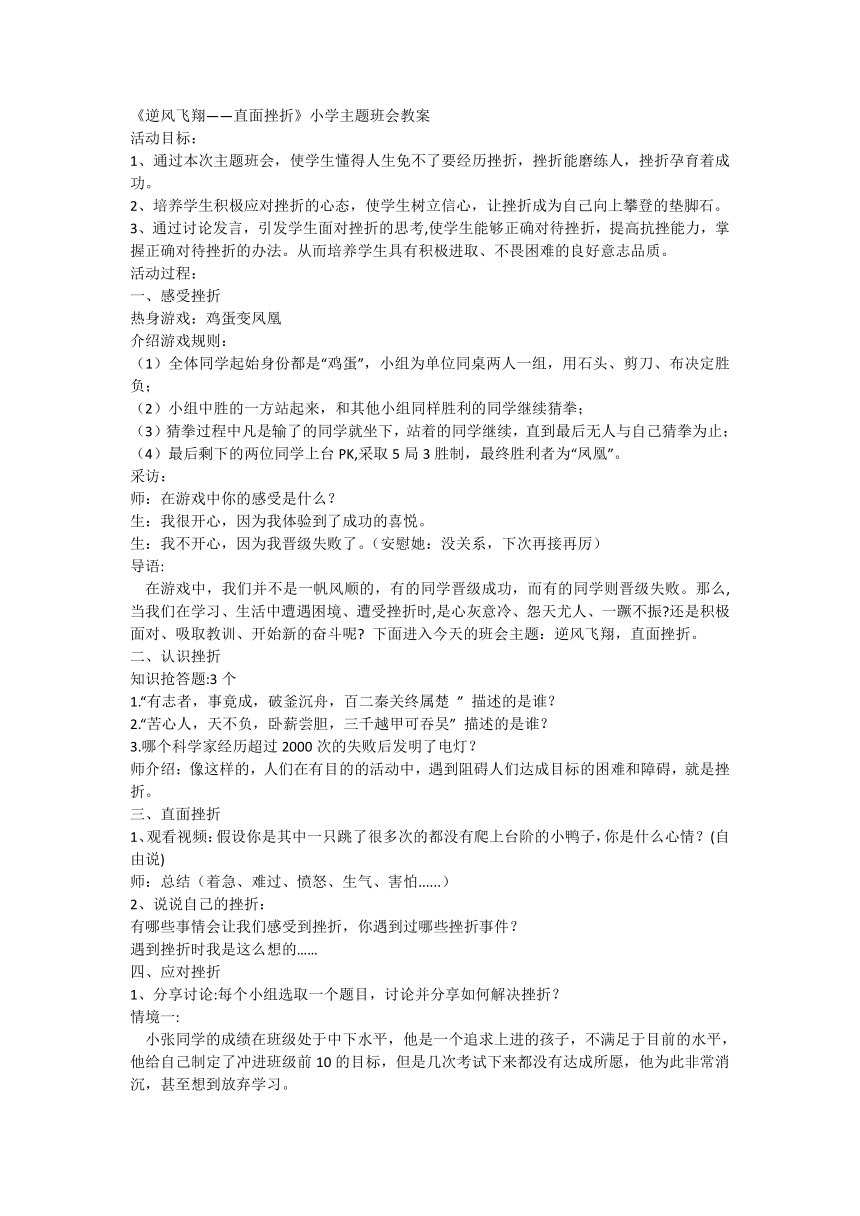 《逆风飞翔——直面挫折》小学主题班会教案
活动目标：
1、通过本次主题班会，使学生懂得人生免不了要经历挫折，挫折能磨练人，挫折孕育着成功。
2、培养学生积极应对挫折的心态，使学生树立信心，让挫折成为自己向上攀登的垫脚石。
3、通过讨论发言，引发学生面对挫折的思考,使学生能够正确对待挫折，提高抗挫能力，掌握正确对待挫折的办法。从而培养学生具有积极进取、不畏困难的良好意志品质。
活动过程：
一、感受挫折
热身游戏：鸡蛋变凤凰
介绍游戏规则：
（1）全体同学起始身份都是“鸡蛋”，小组为单位同桌两人一组，用石头、剪刀、布决定胜负；
（2）小组中胜的一方站起来，和其他小组同样胜利的同学继续猜拳；
（3）猜拳过程中凡是输了的同学就坐下，站着的同学继续，直到最后无人与自己猜拳为止；
（4）最后剩下的两位同学上台 PK,采取 5 局 3 胜制，最终胜利者为“凤凰”。
采访：
师：在游戏中你的感受是什么？
生：我很开心，因为我体验到了成功的喜悦。
生：我不开心，因为我晋级失败了。（安慰她：没关系，下次再接再厉）
导语:
在游戏中，我们并不是一帆风顺的，有的同学晋级成功，而有的同学则晋级失败。那么,当我们在学习、生活中遭遇困境、遭受挫折时,是心灰意冷、怨天尤人、一蹶不振?还是积极面对、吸取教训、开始新的奋斗呢？下面进入今天的班会主题：逆风飞翔，直面挫折。
二、认识挫折
知识抢答题:3 个
1.“有志者，事竟成，破釜沉舟，百二秦关终属楚 ” 描述的是谁？
2.“苦心人，天不负，卧薪尝胆，三千越甲可吞吴” 描述的是谁？
3.哪个科学家经历超过 2000 次的失败后发明了电灯？
师介绍：像这样的，人们在有目的的活动中，遇到阻碍人们达成目标的困难和障碍，就是挫折。
三、直面挫折
1、观看视频：假设你是其中一只跳了很多次的都没有爬上台阶的小鸭子，你是什么心情？(自由说)
师：总结（着急、难过、愤怒、生气、害怕……）
2、说说自己的挫折：
有哪些事情会让我们感受到挫折，你遇到过哪些挫折事件？
遇到挫折时我是这么想的……
四、应对挫折
1、分享讨论:每个小组选取一个题目，讨论并分享如何解决挫折？
情境一:
小张同学的成绩在班级处于中下水平，他是一个追求上进的孩子，不满足于目前的水平，他给自己制定了冲进班级前 10 的目标，但是几次考试下来都没有达成所愿，他为此非常消沉，甚至想到放弃学习。